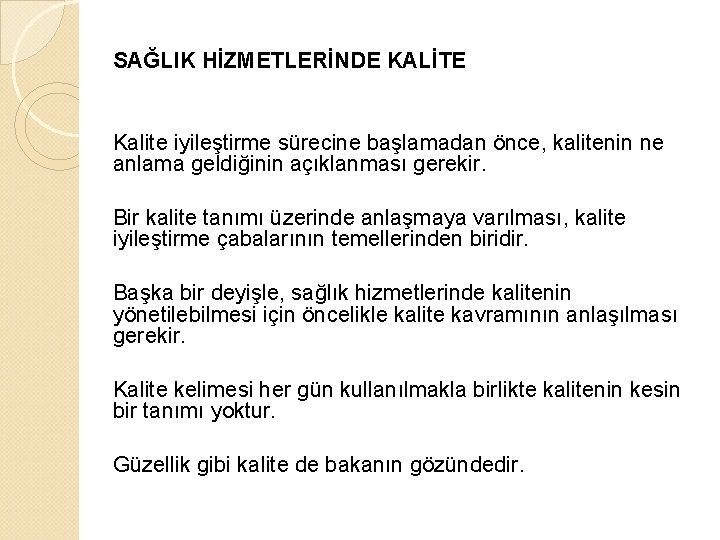 SAĞLIK HİZMETLERİNDE KALİTE

Kalite iyileştirme sürecine başlamadan önce, kalitenin ne anlama geldiğinin açıklanması gerekir.

Bir kalite tanımı üzerinde anlaşmaya varılması, kalite iyileştirme çabalarının temellerinden biridir.

Başka bir deyişle, sağlık hizmetlerinde kalitenin yönetilebilmesi için öncelikle kalite kavramının anlaşılması gerekir.

Kalite kelimesi her gün kullanılmakla birlikte kalitenin kesin bir tanımı yoktur.

Güzellik gibi kalite de bakanın gözündedir.